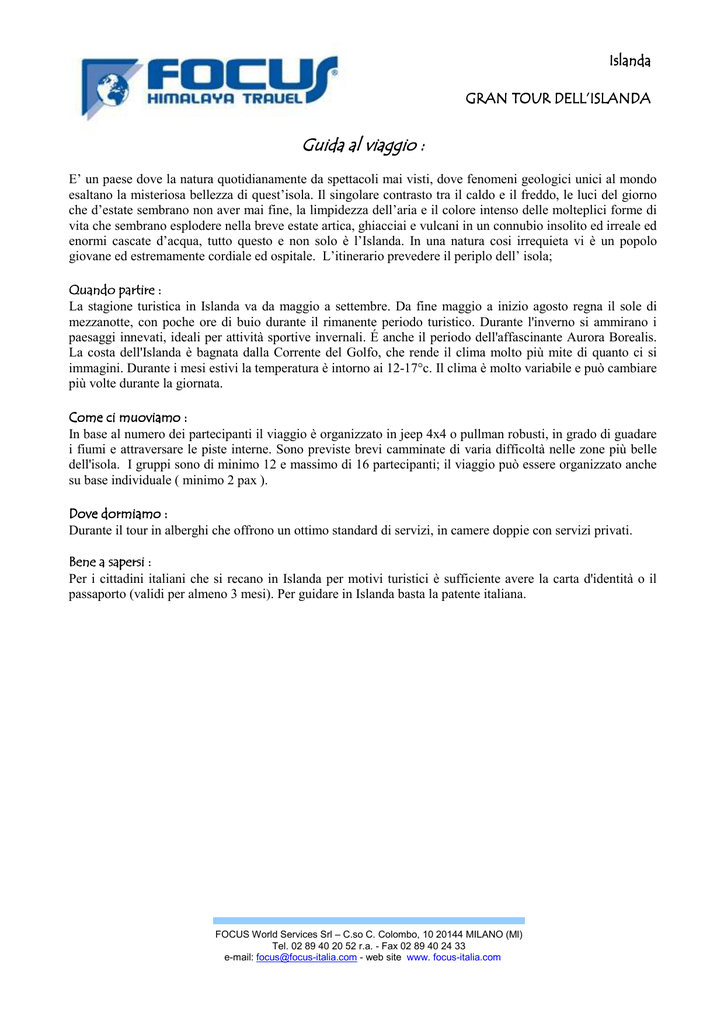 FOCUS
HIMALAYA TRAVEL

Islanda

GRAN TOUR DELL'ISLANDA

Guida al viaggio :

E' un paese dove la natura quotidianamente da spettacoli mai visti, dove fenomeni geologici unici al mondo esaltano la misteriosa bellezza di quest'isola. Il singolare contrasto tra il caldo e il freddo, le luci del giorno che d'estate sembrano non aver mai fine, la limpidezza dell'aria e il colore intenso delle molteplici forme di vita che sembrano esplodere nella breve estate artica, ghiacciai e vulcani in un connubio insolito ed irreale ed enormi cascate d'acqua, tutto questo e non solo è l'Islanda. In una natura cosi irrequieta vi è un popolo giovane ed estremamente cordiale ed ospitale. L'itinerario prevedere il periplo dell' isola;

Quando partire :
La stagione turistica in Islanda va da maggio a settembre. Da fine maggio a inizio agosto regna il sole di mezzanotte, con poche ore di buio durante il rimanente periodo turistico. Durante l'inverno si ammirano i paesaggi innevati, ideali per attività sportive invernali. É anche il periodo dell'affascinante Aurora Borealis. La costa dell'Islanda è bagnata dalla Corrente del Golfo, che rende il clima molto più mite di quanto ci si immagini. Durante i mesi estivi la temperatura è intorno ai 12-17°c. Il clima è molto variabile e può cambiare più volte durante la giornata.

Come ci muoviamo :
In base al numero dei partecipanti il viaggio è organizzato in jeep 4x4 o pullman robusti, in grado di guadare i fiumi e attraversare le piste interne. Sono previste brevi camminate di varia difficoltà nelle zone più belle dell'isola. I gruppi sono di minimo 12 e massimo di 16 partecipanti; il viaggio può essere organizzato anche su base individuale ( minimo 2 pax ).

Dove dormiamo :
Durante il tour in alberghi che offrono un ottimo standard di servizi, in camere doppie con servizi privati.

Bene a sapersi :
Per i cittadini italiani che si recano in Islanda per motivi turistici è sufficiente avere la carta d'identità o il passaporto (validi per almeno 3 mesi). Per guidare in Islanda basta la patente italiana.

FOCUS World Services Srl – C.so C. Colombo, 10 20144 MILANO (MI)
Tel. 02 89 40 20 52 r.a. - Fax 02 89 40 24 33
e-mail: focus@focus-italia.com - web site www. focus-italia.com